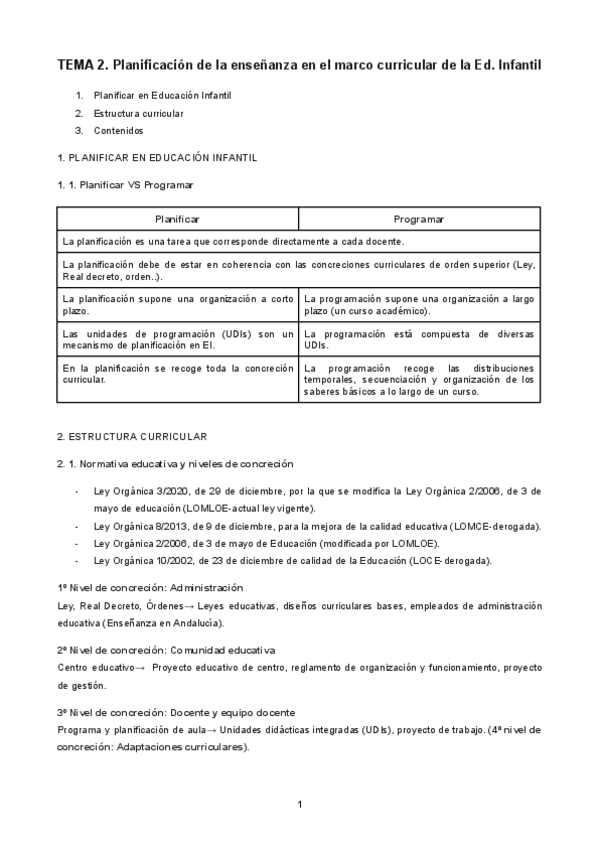 TEMA 2. Planificación de la enseñanza en el marco curricular de la Ed. Infantil

1. Planificar en Educación Infantil
2. Estructura curricular
3. Contenidos

1. PLANIFICAR EN EDUCACIÓN INFANTIL

1. 1. Planificar VS Programar

| Planificar | Programar |
|---|---|
| La planificación es una tarea que corresponde directamente a cada docente. | |
| La planificación debe de estar en coherencia con las concreciones curriculares de orden superior (Ley, Real decreto, orden..). | |
| La planificación supone una organización a corto plazo. | La programación supone una organización a largo plazo (un curso académico). |
| Las unidades de programación (UDIs) son un mecanismo de planificación en EI. | La programación está compuesta de diversas UDIs. |
| En la planificación se recoge toda la concreción curricular. | La programación recoge las distribuciones temporales, secuenciación y organización de los saberes básicos a lo largo de un curso. |

2. ESTRUCTURA CURRICULAR

2. 1. Normativa educativa y niveles de concreción

- Ley Orgánica 3/2020, de 29 de diciembre, por la que se modifica la Ley Orgánica 2/2006, de 3 de mayo de educación (LOMLOE-actual ley vigente).
- Ley Orgánica 8/2013, de 9 de diciembre, para la mejora de la calidad educativa (LOMCE-derogada).
- Ley Orgánica 2/2006, de 3 de mayo de Educación (modificada por LOMLOE).
- Ley Orgánica 10/2002, de 23 de diciembre de calidad de la Educación (LOCE-derogada).

1º Nivel de concreción: Administración
Ley, Real Decreto, Órdenes→ Leyes educativas, diseños curriculares bases, empleados de administración educativa (Enseñanza en Andalucía).

2º Nivel de concreción: Comunidad educativa
Centro educativo→ Proyecto educativo de centro, reglamento de organización y funcionamiento, proyecto de gestión.

3º Nivel de concreción: Docente y equipo docente
Programa y planificación de aula→ Unidades didácticas integradas (UDIs), proyecto de trabajo. (4º nivel de concreción: Adaptaciones curriculares).

1